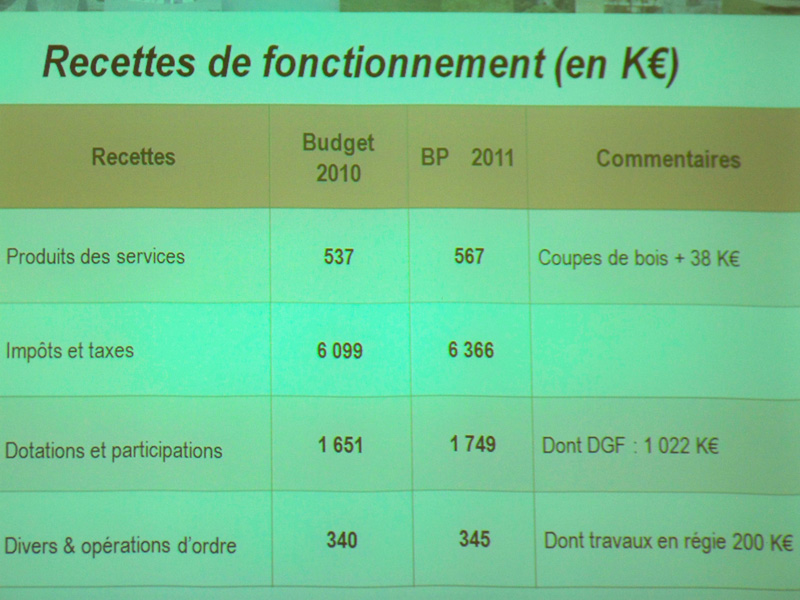 Recettes de fonctionnement (en K€)

| Recettes | Budget 2010 | BP 2011 | Commentaires |
|---|---|---|---|
| Produits des services | 537 | 567 | Coupes de bois + 38 K€ |
| Impôts et taxes | 6 099 | 6 366 | |
| Dotations et participations | 1 651 | 1 749 | Dont DGF : 1 022 K€ |
| Divers & opérations d'ordre | 340 | 345 | Dont travaux en régie 200 K€ |